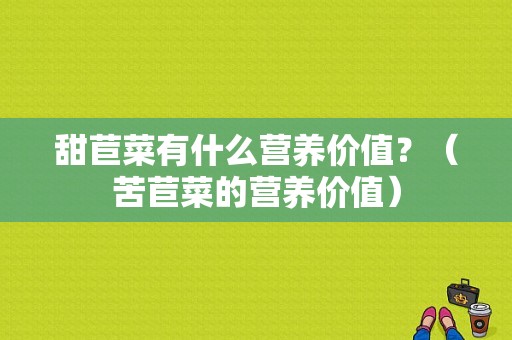 甜苣菜有什么营养价值？（苦苣菜的营养价值）